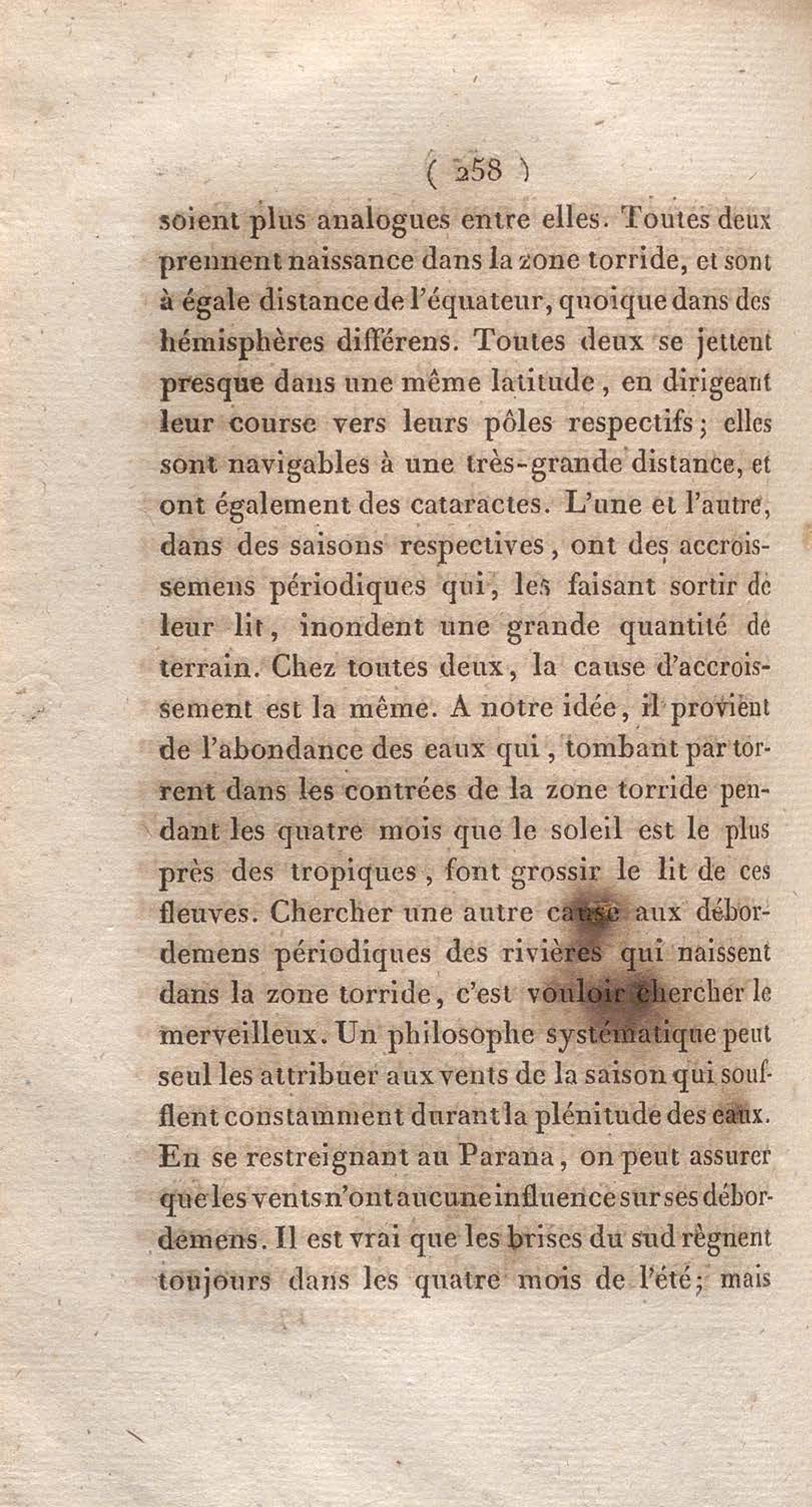 ( 258 )

soient plus analogues entre elles. Toutes deux prennent naissance dans la zone torride, et sont à égale distance de l'équateur, quoique dans des hémisphères différens. Toutes deux se jettent presque dans une même latitude, en dirigeant leur course vers leurs pôles respectifs; elles sont navigables à une très-grande distance, et ont également des cataractes. L'une et l'autre, dans des saisons respectives, ont des accroissemens périodiques qui, les faisant sortir de leur lit, inondent une grande quantité de terrain. Chez toutes deux, la cause d'accroissement est la même. A notre idée, il provient de l'abondance des eaux qui, tombant par torrent dans les contrées de la zone torride pendant les quatre mois que le soleil est le plus près des tropiques, font grossir le lit de ces fleuves. Chercher une autre cause aux débordemens périodiques des rivières qui naissent dans la zone torride, c'est vouloir chercher le merveilleux. Un philosophe systématique peut seul les attribuer aux vents de la saison qui soufflent constamment durant la plénitude des eaux. En se restreignant au Parana, on peut assurer que les vents n'ont aucune influence sur ses débordemens. Il est vrai que les brises du sud règnent toujours dans les quatre mois de l'été; mais